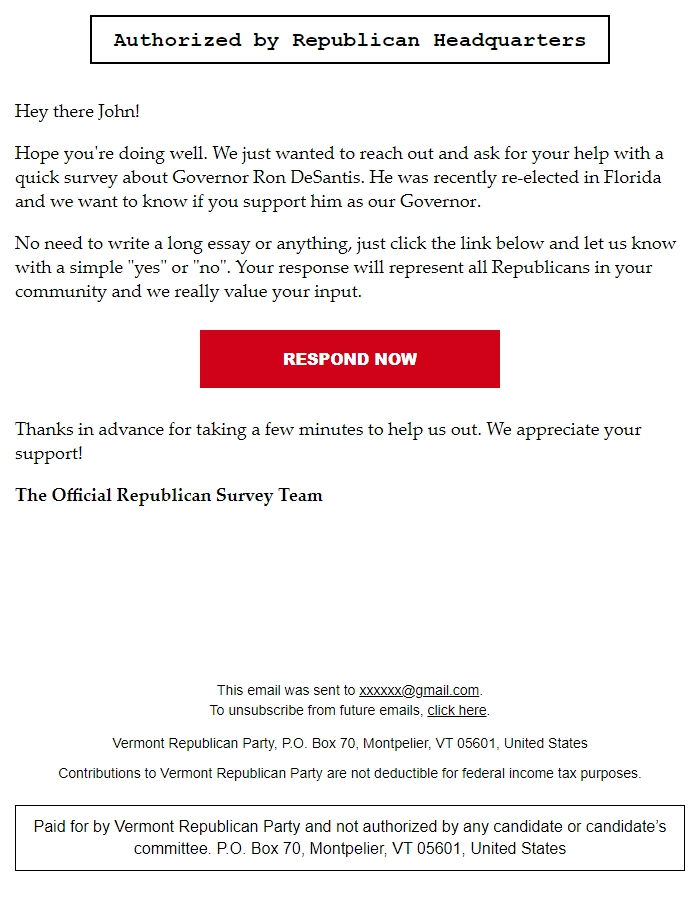 Authorized by Republican Headquarters

Hey there John!

Hope you're doing well. We just wanted to reach out and ask for your help with a quick survey about Governor Ron DeSantis. He was recently re-elected in Florida and we want to know if you support him as our Governor.

No need to write a long essay or anything, just click the link below and let us know with a simple "yes" or "no". Your response will represent all Republicans in your community and we really value your input.

RESPOND NOW

Thanks in advance for taking a few minutes to help us out. We appreciate your support!

The Official Republican Survey Team

This email was sent to xxxxxx@gmail.com.
To unsubscribe from future emails, click here.

Vermont Republican Party, P.O. Box 70, Montpelier, VT 05601, United States

Contributions to Vermont Republican Party are not deductible for federal income tax purposes.

Paid for by Vermont Republican Party and not authorized by any candidate or candidate's committee. P.O. Box 70, Montpelier, VT 05601, United States